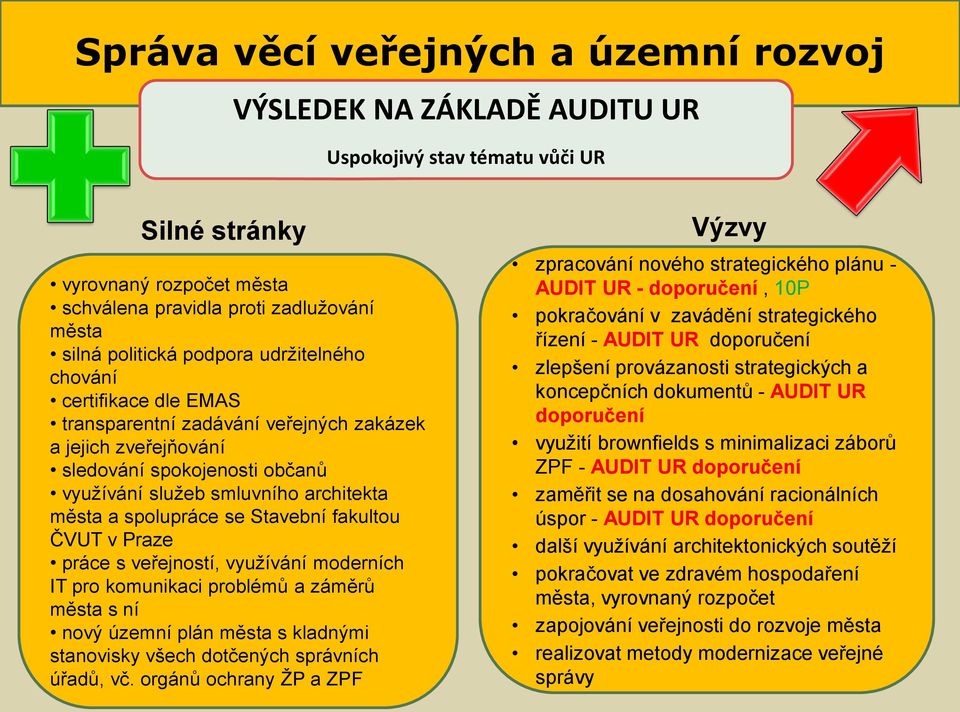 Správa věcí veřejných a územní rozvoj

VÝSLEDEK NA ZÁKLADĚ AUDITU UR

Uspokojivý stav tématu vůči UR

Silné stránky

• vyrovnaný rozpočet města
• schválena pravidla proti zadlužování města
• silná politická podpora udržitelného chování
• certifikace dle EMAS
• transparentní zadávání veřejných zakázek a jejich zveřejňování
• sledování spokojenosti občanů
• využívání služeb smluvního architekta města a spolupráce se Stavební fakultou ČVUT v Praze
• práce s veřejností, využívání moderních IT pro komunikaci problémů a záměrů města s ní
• nový územní plán města s kladnými stanovisky všech dotčených správních úřadů, vč. orgánů ochrany ŽP a ZPF

Výzvy

• zpracování nového strategického plánu - AUDIT UR - doporučení , 10P
• pokračování v zavádění strategického řízení - AUDIT UR doporučení
• zlepšení provázanosti strategických a koncepčních dokumentů - AUDIT UR doporučení
• využití brownfields s minimalizaci záborů ZPF - AUDIT UR doporučení
• zaměřit se na dosahování racionálních úspor - AUDIT UR doporučení
• další využívání architektonických soutěží
• pokračovat ve zdravém hospodaření města, vyrovnaný rozpočet
• zapojování veřejnosti do rozvoje města
• realizovat metody modernizace veřejné správy